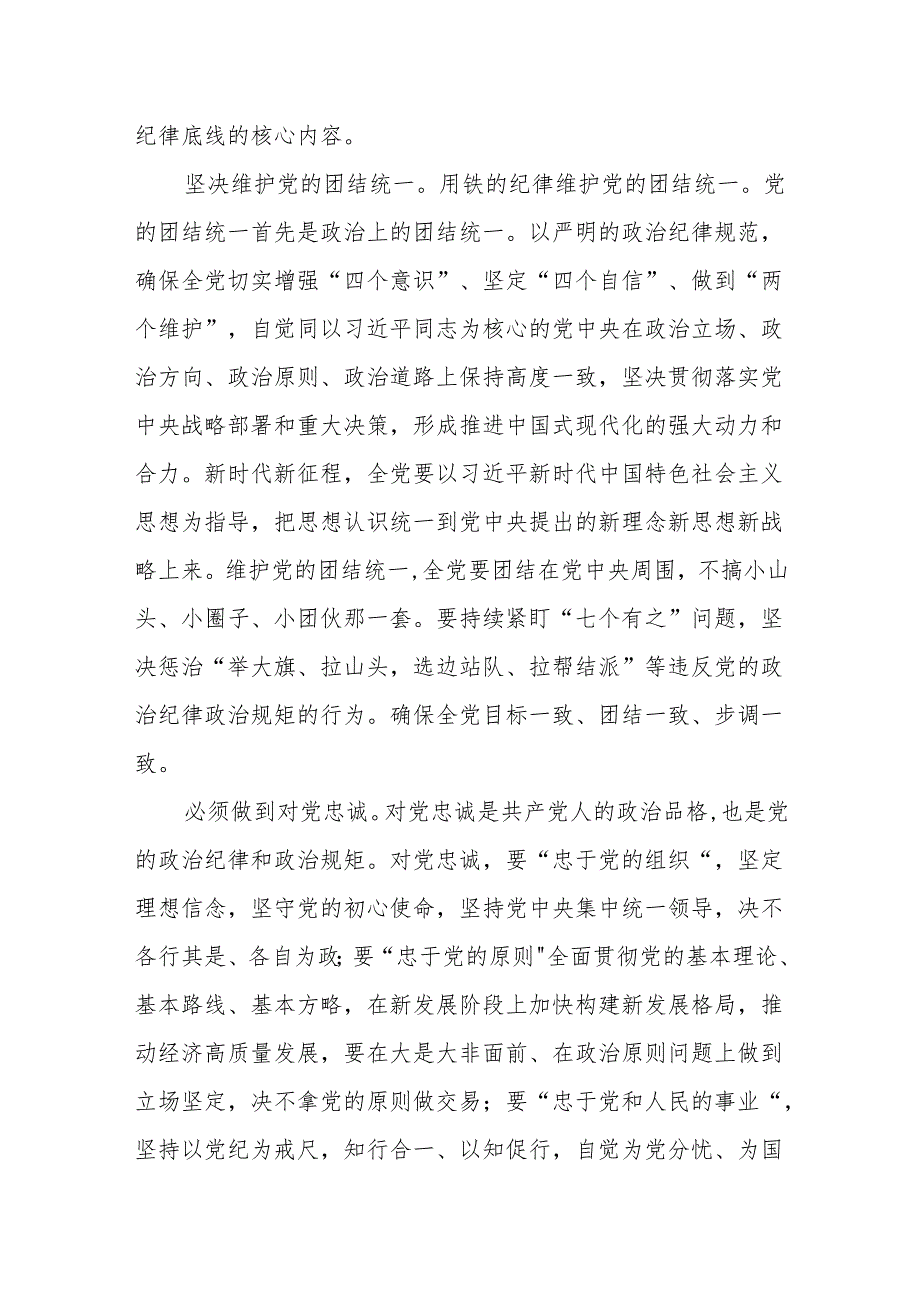 纪律底线的核心内容。

坚决维护党的团结统一。用铁的纪律维护党的团结统一。党的团结统一首先是政治上的团结统一。以严明的政治纪律规范，确保全党切实增强“四个意识”、坚定“四个自信”、做到“两个维护”，自觉同以习近平同志为核心的党中央在政治立场、政治方向、政治原则、政治道路上保持高度一致，坚决贯彻落实党中央战略部署和重大决策，形成推进中国式现代化的强大动力和合力。新时代新征程，全党要以习近平新时代中国特色社会主义思想为指导，把思想认识统一到党中央提出的新理念新思想新战略上来。维护党的团结统一,全党要团结在党中央周围，不搞小山头、小圈子、小团伙那一套。要持续紧盯“七个有之”问题，坚决惩治“举大旗、拉山头，选边站队、拉帮结派”等违反党的政治纪律政治规矩的行为。确保全党目标一致、团结一致、步调一致。

必须做到对党忠诚。对党忠诚是共产党人的政治品格,也是党的政治纪律和政治规矩。对党忠诚，要“忠于党的组织“，坚定理想信念，坚守党的初心使命，坚持党中央集中统一领导，决不各行其是、各自为政;要“忠于党的原则"全面贯彻党的基本理论、基本路线、基本方略，在新发展阶段上加快构建新发展格局，推动经济高质量发展，要在大是大非面前、在政治原则问题上做到立场坚定，决不拿党的原则做交易；要“忠于党和人民的事业“，坚持以党纪为戒尺，知行合一、以知促行，自觉为党分忧、为国